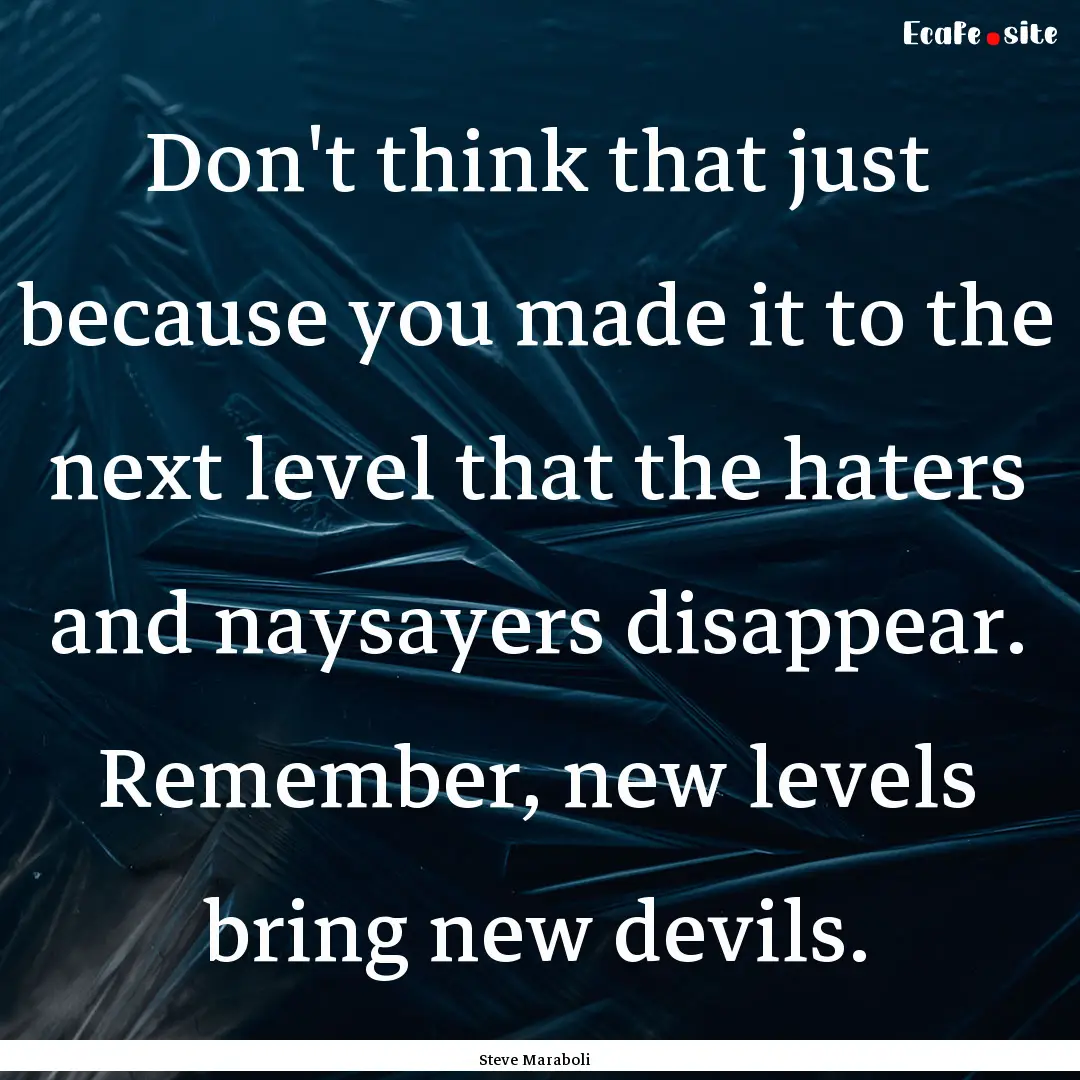 Ecafe.site

Don't think that just because you made it to the next level that the haters and naysayers disappear. Remember, new levels bring new devils.

Steve Maraboli